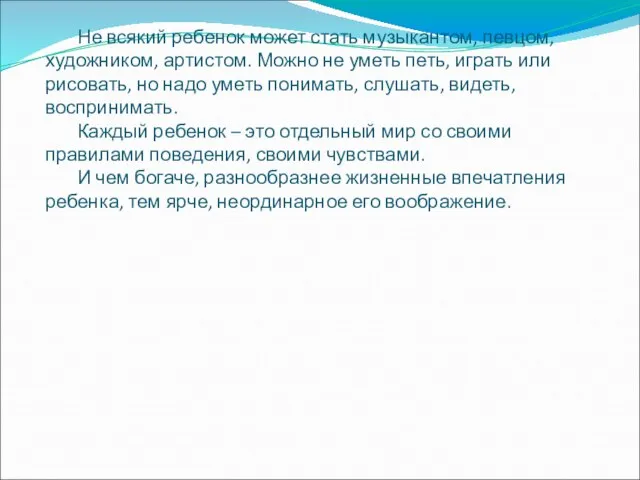 Не всякий ребенок может стать музыкантом, певцом, художником, артистом. Можно не уметь петь, играть или рисовать, но надо уметь понимать, слушать, видеть, воспринимать.

Каждый ребенок – это отдельный мир со своими правилами поведения, своими чувствами.

И чем богаче, разнообразнее жизненные впечатления ребенка, тем ярче, неординарное его воображение.